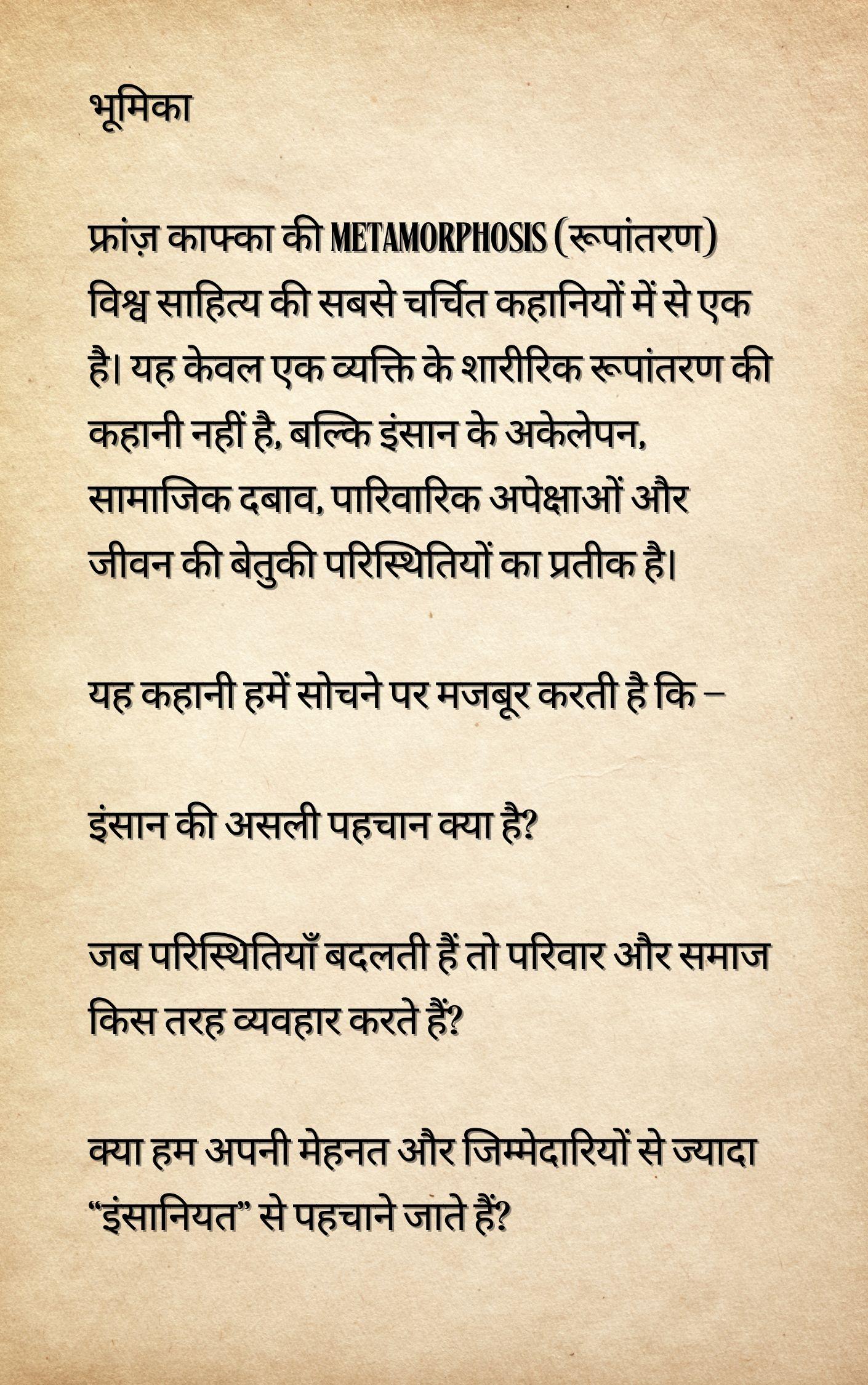 भूमिका

फ्रांज़ काफ्का की METAMORPHOSIS (रूपांतरण) विश्व साहित्य की सबसे चर्चित कहानियों में से एक है। यह केवल एक व्यक्ति के शारीरिक रूपांतरण की कहानी नहीं है, बल्कि इंसान के अकेलेपन, सामाजिक दबाव, पारिवारिक अपेक्षाओं और जीवन की बेतुकी परिस्थितियों का प्रतीक है।

यह कहानी हमें सोचने पर मजबूर करती है कि –

इंसान की असली पहचान क्या है?

जब परिस्थितियाँ बदलती हैं तो परिवार और समाज किस तरह व्यवहार करते हैं?

क्या हम अपनी मेहनत और जिम्मेदारियों से ज्यादा “इंसानियत” से पहचाने जाते हैं?